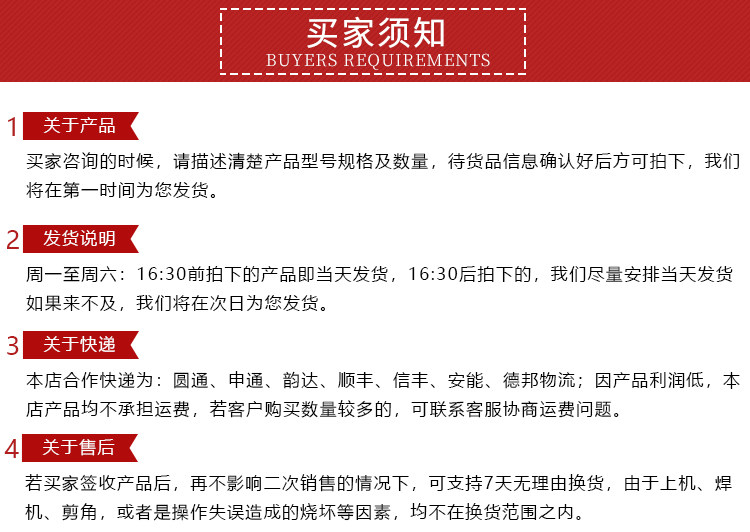 买家须知
BUYERS REQUIREMENTS

1 关于产品

买家咨询的时候，请描述清楚产品型号规格及数量，待货品信息确认好后方可拍下，我们将在第一时间为您发货。

2 发货说明

周一至周六：16:30前拍下的产品即当天发货，16:30后拍下的，我们尽量安排当天发货如果来不及，我们将在次日为您发货。

3 关于快递

本店合作快递为：圆通、申通、韵达、顺丰、信丰、安能、德邦物流；因产品利润低，本店产品均不承担运费，若客户购买数量较多的，可联系客服协商运费问题。

4 关于售后

若买家签收产品后，再不影响二次销售的情况下，可支持7天无理由换货，由于上机、焊机、剪角，或者是操作失误造成的烧坏等因素，均不在换货范围之内。